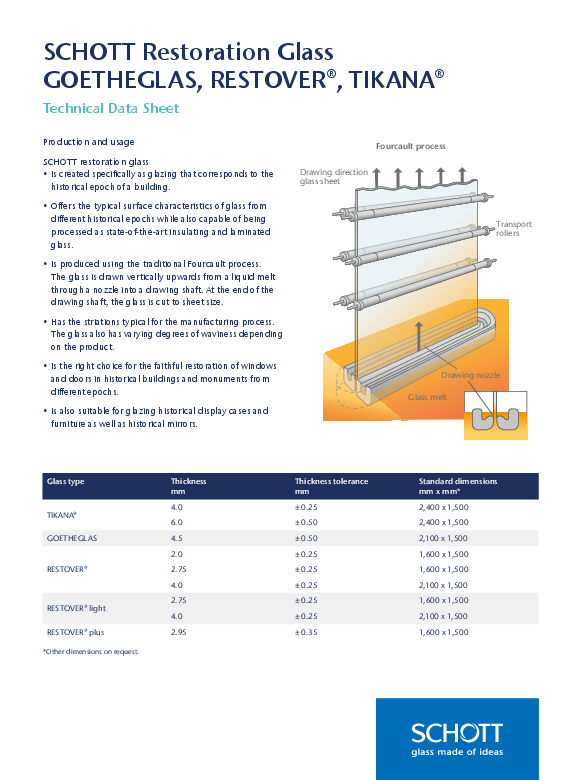 SCHOTT Restoration Glass
GOETHEGLAS, RESTOVER®, TIKANA®

Technical Data Sheet

Production and usage

SCHOTT restoration glass
• Is created specifically as glazing that corresponds to the historical epoch of a building.
• Offers the typical surface characteristics of glass from different historical epochs while also capable of being processed as state-of-the-art insulating and laminated glass.
• Is produced using the traditional Fourcault process. The glass is drawn vertically upwards from a liquid melt through a nozzle into a drawing shaft. At the end of the drawing shaft, the glass is cut to sheet size.
• Has the striations typical for the manufacturing process. The glass also has varying degrees of waviness depending on the product.
• Is the right choice for the faithful restoration of windows and doors in historical buildings and monuments from different epochs.
• Is also suitable for glazing historical display cases and furniture as well as historical mirrors.

Fourcault process
Drawing direction glass sheet
Transport rollers
Drawing nozzle
Glass melt

| Glass type | Thickness mm | Thickness tolerance mm | Standard dimensions mm x mm* |
|---|---|---|---|
| TIKANA® | 4.0 | ±0.25 | 2,400 x 1,500 |
| | 6.0 | ±0.50 | 2,400 x 1,500 |
| GOETHEGLAS | 4.5 | ±0.50 | 2,100 x 1,500 |
| RESTOVER® | 2.0 | ±0.25 | 1,600 x 1,500 |
| | 2.75 | ±0.25 | 1,600 x 1,500 |
| | 4.0 | ±0.25 | 2,100 x 1,500 |
| RESTOVER® light | 2.75 | ±0.25 | 1,600 x 1,500 |
| | 4.0 | ±0.25 | 2,100 x 1,500 |
| RESTOVER® plus | 2.95 | ±0.35 | 1,600 x 1,500 |

*Other dimensions on request.

SCHOTT
glass made of ideas